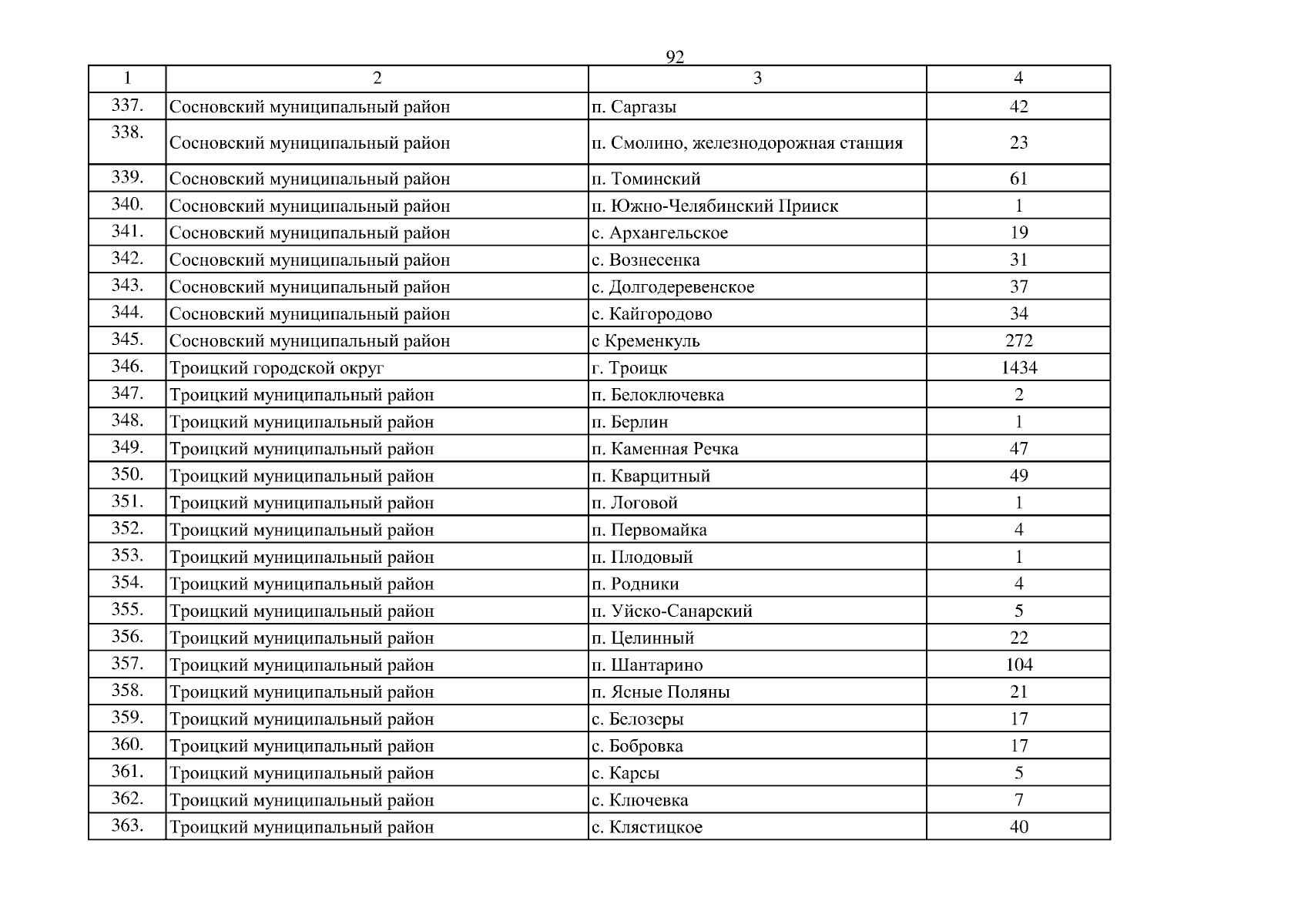 92

| 1 | 2 | 3 | 4 |
|---|---|---|---|
| 337. | Сосновский муниципальный район | п. Саргазы | 42 |
| 338. | Сосновский муниципальный район | п. Смолино, железнодорожная станция | 23 |
| 339. | Сосновский муниципальный район | п. Томинский | 61 |
| 340. | Сосновский муниципальный район | п. Южно-Челябинский Прииск | 1 |
| 341. | Сосновский муниципальный район | с. Архангельское | 19 |
| 342. | Сосновский муниципальный район | с. Вознесенка | 31 |
| 343. | Сосновский муниципальный район | с. Долгодеревенское | 37 |
| 344. | Сосновский муниципальный район | с. Кайгородово | 34 |
| 345. | Сосновский муниципальный район | с Кременкуль | 272 |
| 346. | Троицкий городской округ | г. Троицк | 1434 |
| 347. | Троицкий муниципальный район | п. Белоключевка | 2 |
| 348. | Троицкий муниципальный район | п. Берлин | 1 |
| 349. | Троицкий муниципальный район | п. Каменная Речка | 47 |
| 350. | Троицкий муниципальный район | п. Кварцитный | 49 |
| 351. | Троицкий муниципальный район | п. Логовой | 1 |
| 352. | Троицкий муниципальный район | п. Первомайка | 4 |
| 353. | Троицкий муниципальный район | п. Плодовый | 1 |
| 354. | Троицкий муниципальный район | п. Родники | 4 |
| 355. | Троицкий муниципальный район | п. Уйско-Санарский | 5 |
| 356. | Троицкий муниципальный район | п. Целинный | 22 |
| 357. | Троицкий муниципальный район | п. Шантарино | 104 |
| 358. | Троицкий муниципальный район | п. Ясные Поляны | 21 |
| 359. | Троицкий муниципальный район | с. Белозеры | 17 |
| 360. | Троицкий муниципальный район | с. Бобровка | 17 |
| 361. | Троицкий муниципальный район | с. Карсы | 5 |
| 362. | Троицкий муниципальный район | с. Ключевка | 7 |
| 363. | Троицкий муниципальный район | с. Клястицкое | 40 |